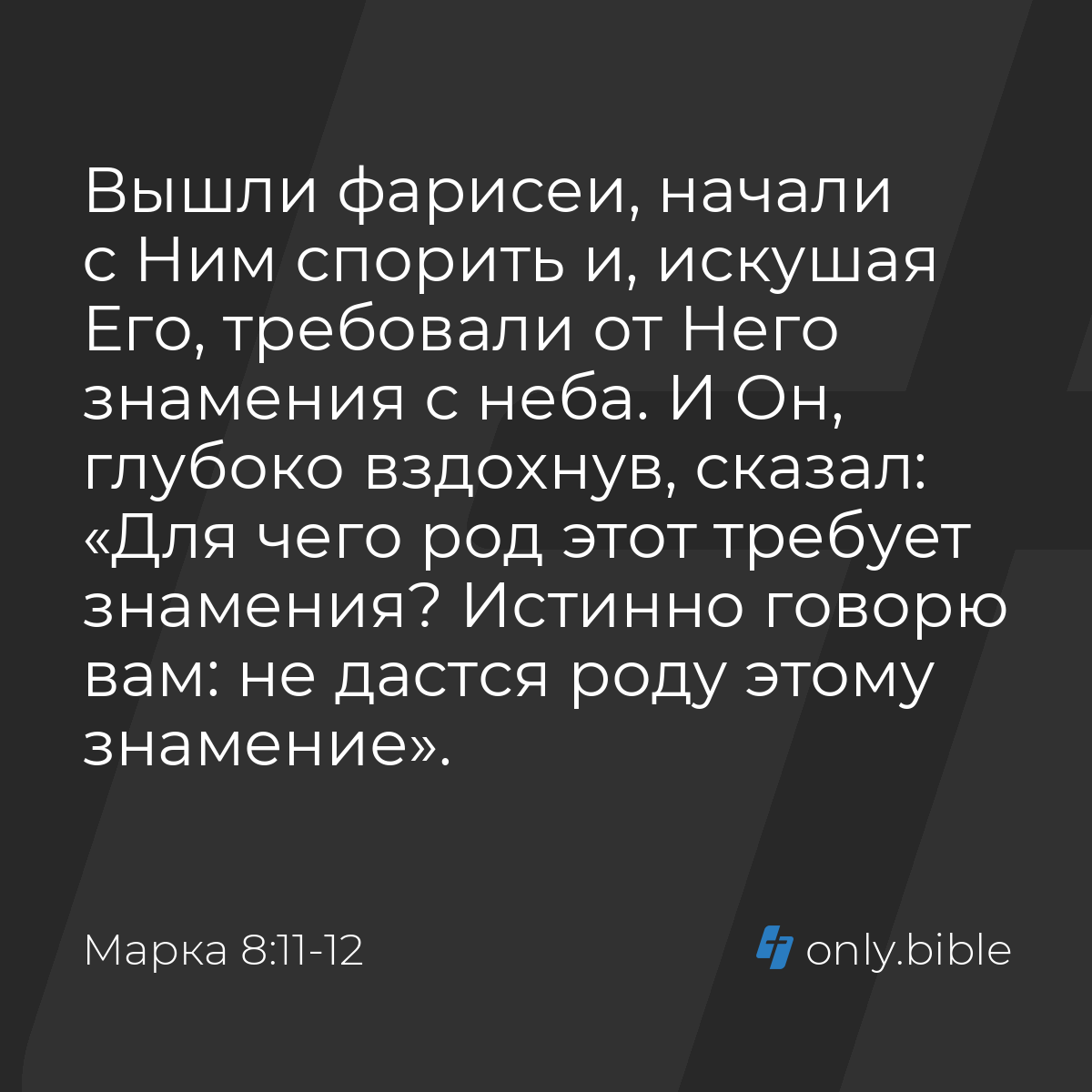 Вышли фарисеи, начали с Ним спорить и, искушая Его, требовали от Него знамения с неба. И Он, глубоко вздохнув, сказал: «Для чего род этот требует знамения? Истинно говорю вам: не дастся роду этому знамение».

Марка 8:11-12

only.bible